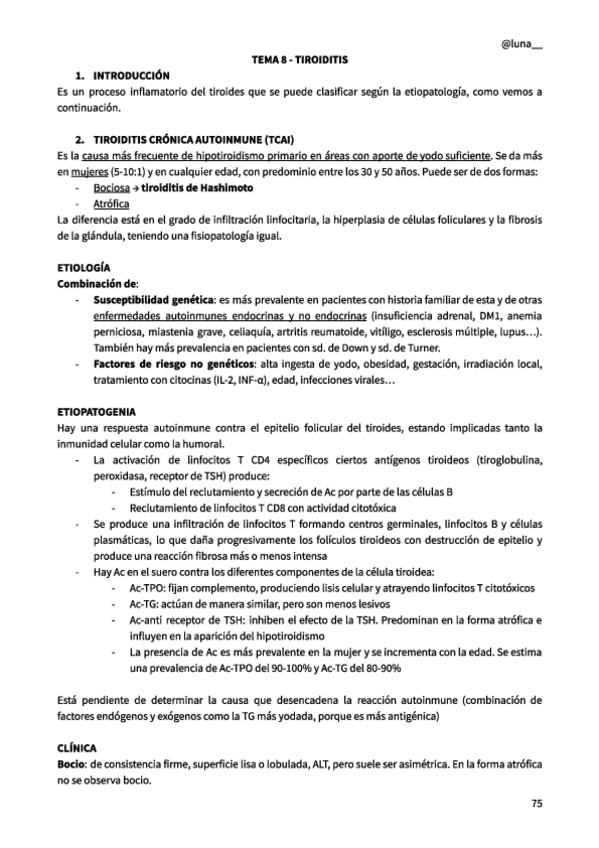 @luna__

TEMA 8 - TIROIDITIS

1. INTRODUCCIÓN

Es un proceso inflamatorio del tiroides que se puede clasificar según la etiopatología, como vemos a continuación.

2. TIROIDITIS CRÓNICA AUTOINMUNE (TCAI)

Es la causa más frecuente de hipotiroidismo primario en áreas con aporte de yodo suficiente. Se da más en mujeres (5-10:1) y en cualquier edad, con predominio entre los 30 y 50 años. Puede ser de dos formas:
- Bociosa → tiroiditis de Hashimoto
- Atrófica

La diferencia está en el grado de infiltración linfocitaria, la hiperplasia de células foliculares y la fibrosis de la glándula, teniendo una fisiopatología igual.

ETIOLOGÍA

Combinación de:
- Susceptibilidad genética: es más prevalente en pacientes con historia familiar de esta y de otras enfermedades autoinmunes endocrinas y no endocrinas (insuficiencia adrenal, DM1, anemia perniciosa, miastenia grave, celiaquía, artritis reumatoide, vitíligo, esclerosis múltiple, lupus…). También hay más prevalencia en pacientes con sd. de Down y sd. de Turner.
- Factores de riesgo no genéticos: alta ingesta de yodo, obesidad, gestación, irradiación local, tratamiento con citocinas (IL-2, INF-α), edad, infecciones virales…

ETIOPATOGENIA

Hay una respuesta autoinmune contra el epitelio folicular del tiroides, estando implicadas tanto la inmunidad celular como la humoral.
- La activación de linfocitos T CD4 específicos ciertos antígenos tiroideos (tiroglobulina, peroxidasa, receptor de TSH) produce:
  - Estímulo del reclutamiento y secreción de Ac por parte de las células B
  - Reclutamiento de linfocitos T CD8 con actividad citotóxica
- Se produce una infiltración de linfocitos T formando centros germinales, linfocitos B y células plasmáticas, lo que daña progresivamente los folículos tiroideos con destrucción de epitelio y produce una reacción fibrosa más o menos intensa
- Hay Ac en el suero contra los diferentes componentes de la célula tiroidea:
  - Ac-TPO: fijan complemento, produciendo lisis celular y atrayendo linfocitos T citotóxicos
  - Ac-TG: actúan de manera similar, pero son menos lesivos
  - Ac-anti receptor de TSH: inhiben el efecto de la TSH. Predominan en la forma atrófica e influyen en la aparición del hipotiroidismo
  - La presencia de Ac es más prevalente en la mujer y se incrementa con la edad. Se estima una prevalencia de Ac-TPO del 90-100% y Ac-TG del 80-90%

Está pendiente de determinar la causa que desencadena la reacción autoinmune (combinación de factores endógenos y exógenos como la TG más yodada, porque es más antigénica)

CLÍNICA

Bocio: de consistencia firme, superficie lisa o lobulada, ALT, pero suele ser asimétrica. En la forma atrófica no se observa bocio.

75